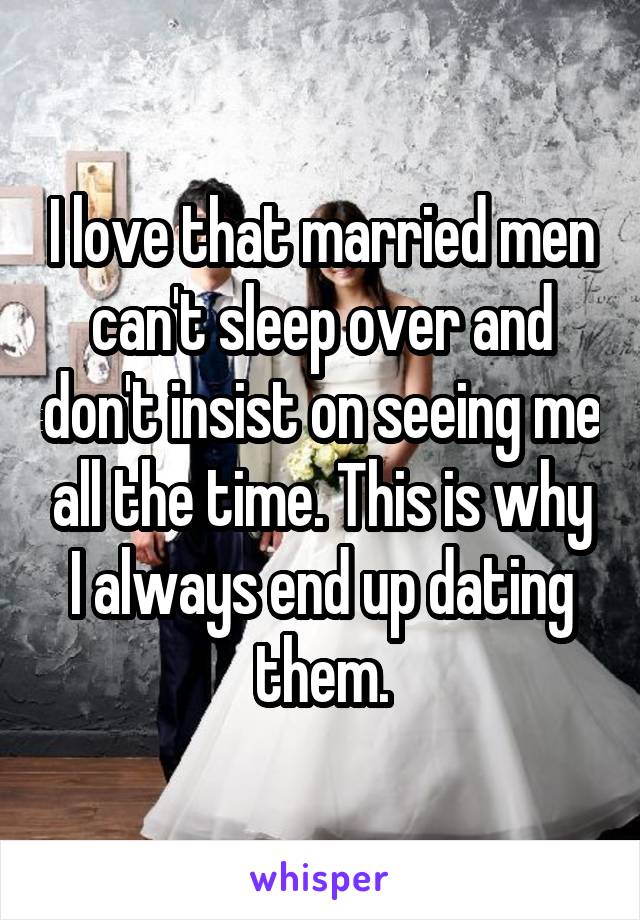 I love that married men can't sleep over and don't insist on seeing me all the time. This is why I always end up dating them.

whisper